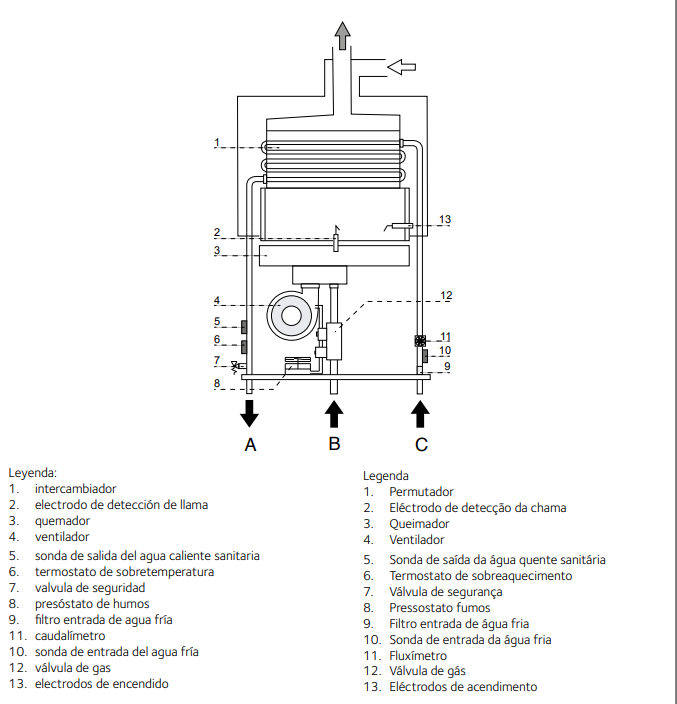 1
2
3
4
5
6
7
8
13
12
11
10
9
A
B
C

Leyenda:
1. intercambiador
2. electrodo de detección de llama
3. quemador
4. ventilador
5. sonda de salida del agua caliente sanitaria
6. termostato de sobretemperatura
7. valvula de seguridad
8. presóstato de humos
9. filtro entrada de agua fría
11. caudalímetro
10. sonda de entrada del agua fría
12. válvula de gas
13. electrodos de encendido

Legenda
1. Permutador
2. Eléctrodo de detecção da chama
3. Queimador
4. Ventilador
5. Sonda de saída da água quente sanitária
6. Termostato de sobreaquecimento
7. Válvula de segurança
8. Pressostato fumos
9. Filtro entrada de água fria
10. Sonda de entrada da água fria
11. Fluxímetro
12. Válvula de gás
13. Eléctrodos de acendimento